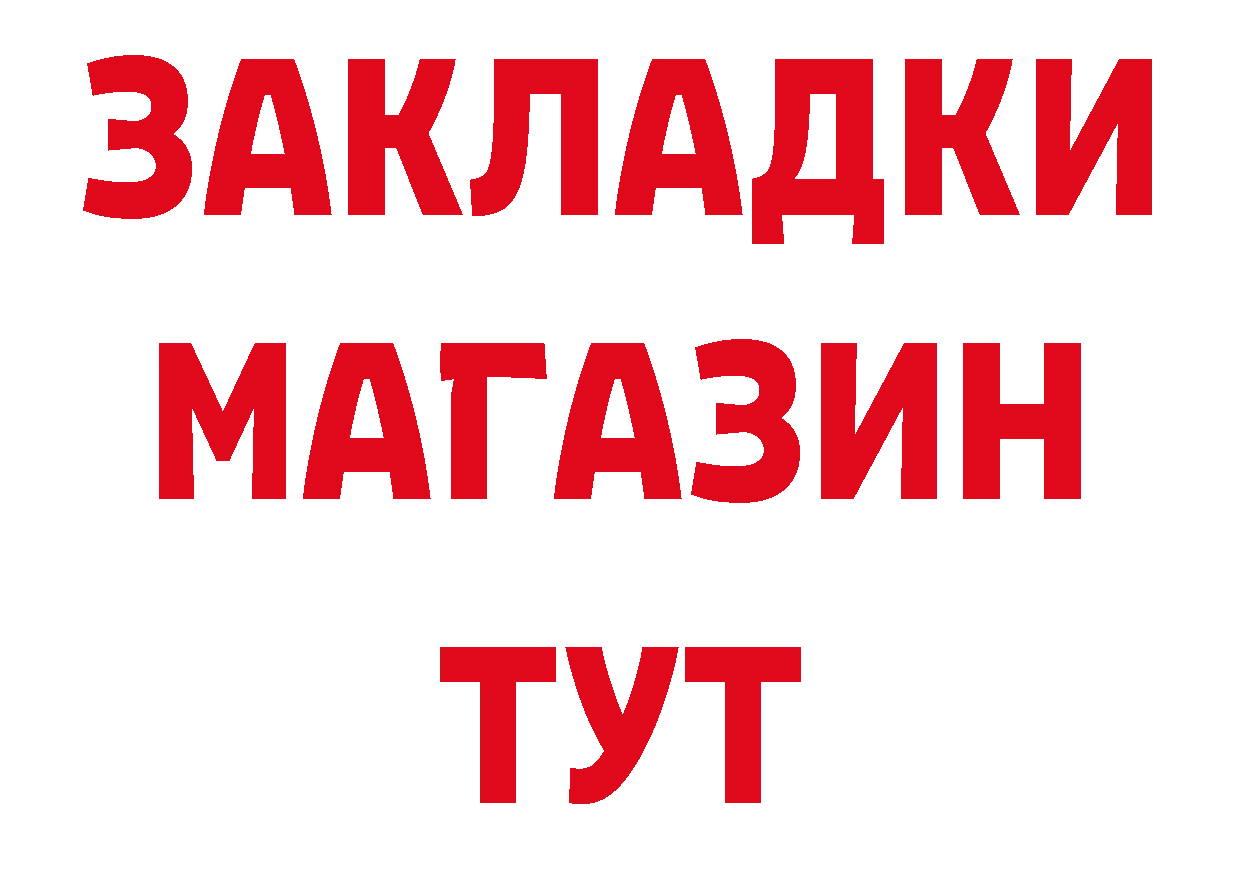 ЗАКЛАДКИ
МАГАЗИН
ТУТ